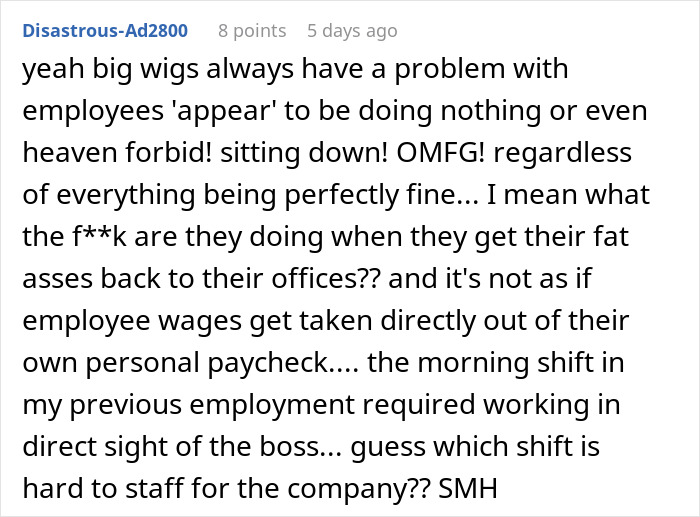 Disastrous-Ad2800 8 points 5 days ago

yeah big wigs always have a problem with employees 'appear' to be doing nothing or even heaven forbid! sitting down! OMFG! regardless of everything being perfectly fine... I mean what the f**k are they doing when they get their fat asses back to their offices?? and it's not as if employee wages get taken directly out of their own personal paycheck.... the morning shift in my previous employment required working in direct sight of the boss... guess which shift is hard to staff for the company?? SMH